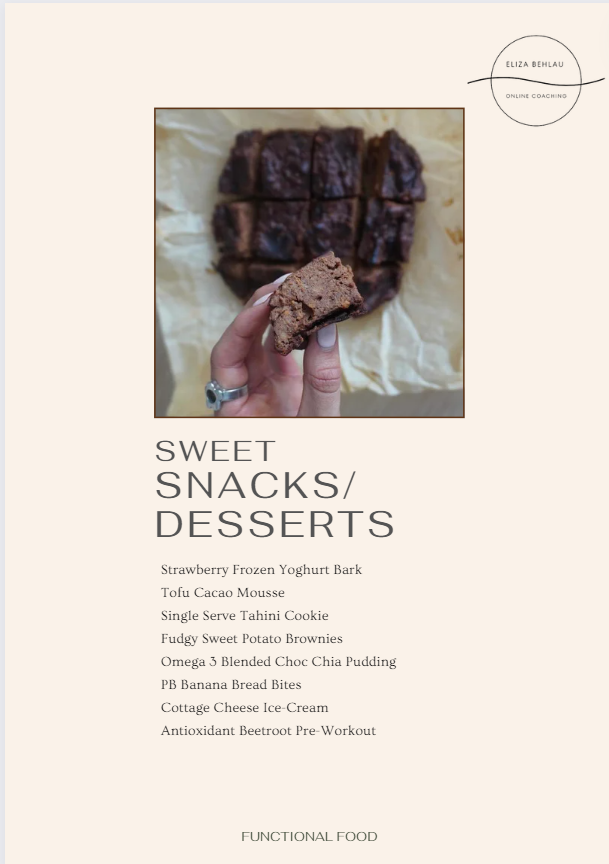 ELIZA BEHLAU
ONLINE COACHING

SWEET
SNACKS/
DESSERTS

Strawberry Frozen Yoghurt Bark
Tofu Cacao Mousse
Single Serve Tahini Cookie
Fudgy Sweet Potato Brownies
Omega 3 Blended Choc Chia Pudding
PB Banana Bread Bites
Cottage Cheese Ice-Cream
Antioxidant Beetroot Pre-Workout

FUNCTIONAL FOOD